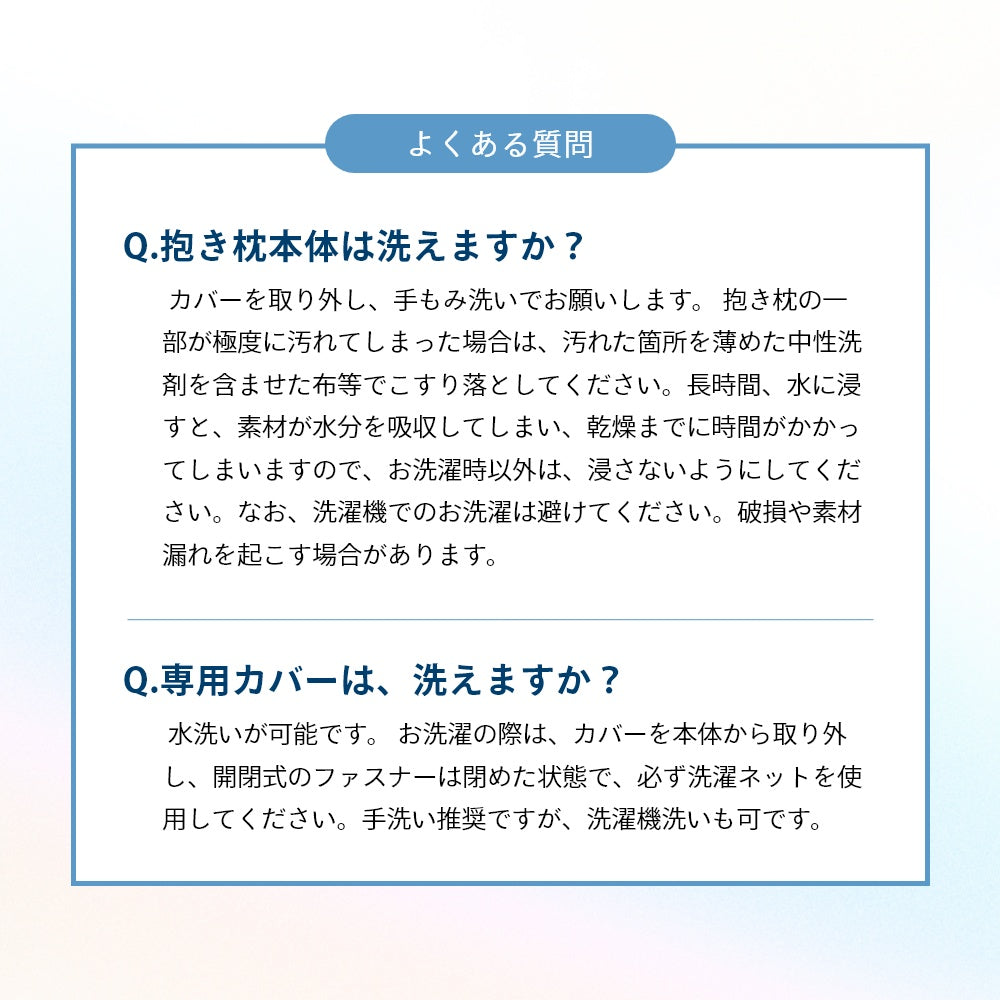 よくある質問

Q.抱き枕本体は洗えますか？

カバーを取り外し、手もみ洗いでお願いします。 抱き枕の一部が極度に汚れてしまった場合は、汚れた箇所を薄めた中性洗剤を含ませた布等でこすり落としてください。長時間、水に浸すと、素材が水分を吸収してしまい、乾燥までに時間がかかってしまいますので、お洗濯時以外は、浸さないようにしてください。なお、洗濯機でのお洗濯は避けてください。破損や素材漏れを起こす場合があります。

Q.専用カバーは、洗えますか？

水洗いが可能です。 お洗濯の際は、カバーを本体から取り外し、開閉式のファスナーは閉めた状態で、必ず洗濯ネットを使用してください。手洗い推奨ですが、洗濯機洗いも可です。